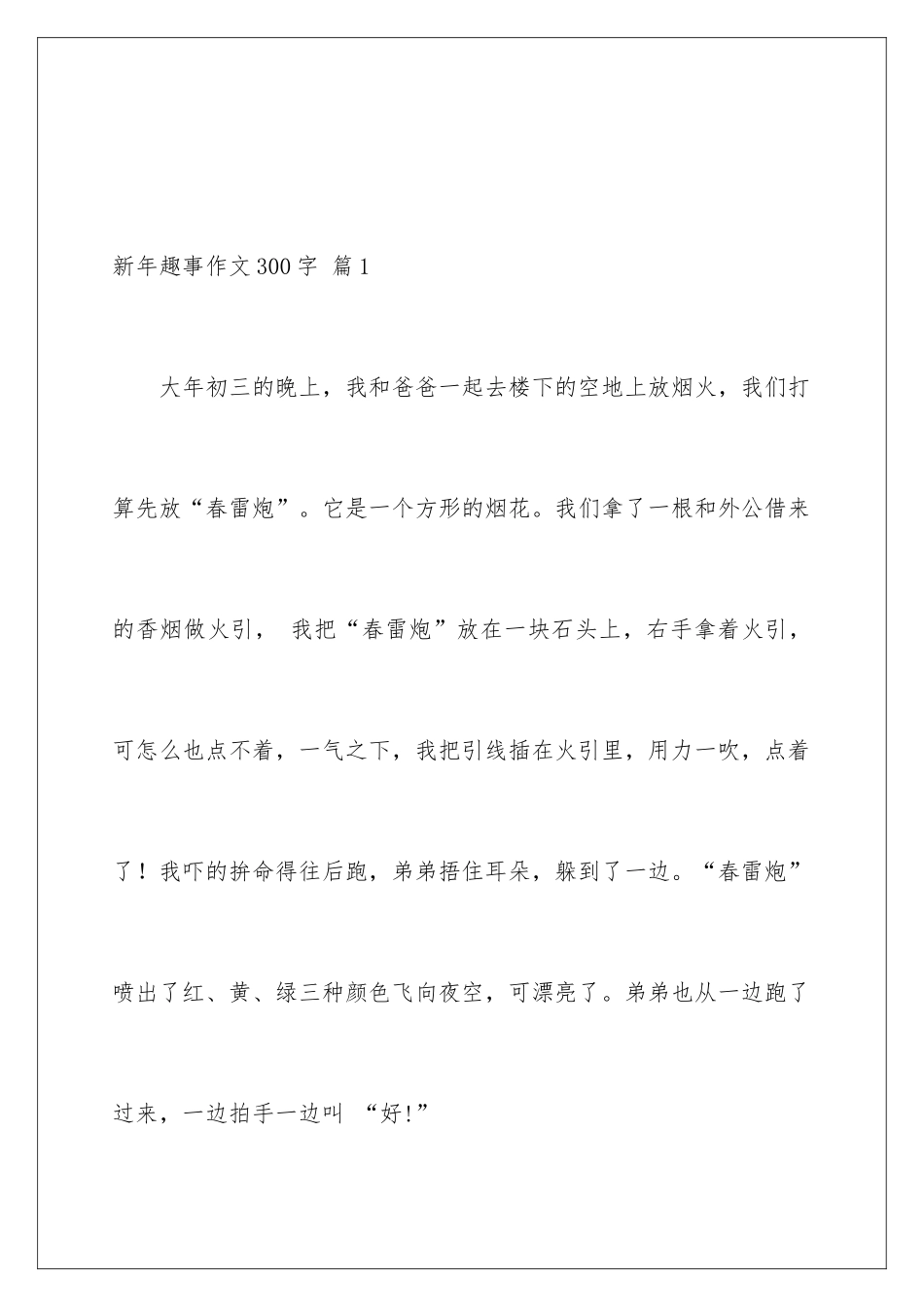 新年趣事作文300字 篇1

大年初三的晚上，我和爸爸一起去楼下的空地上放烟火，我们打算先放“春雷炮”。它是一个方形的烟花。我们拿了一根和外公借来的香烟做火引， 我把“春雷炮”放在一块石头上，右手拿着火引，可怎么也点不着，一气之下，我把引线插在火引里，用力一吹，点着了！我吓的拚命得往后跑，弟弟捂住耳朵，躲到了一边。“春雷炮”喷出了红、黄、绿三种颜色飞向夜空，可漂亮了。弟弟也从一边跑了过来，一边拍手一边叫 “好!”